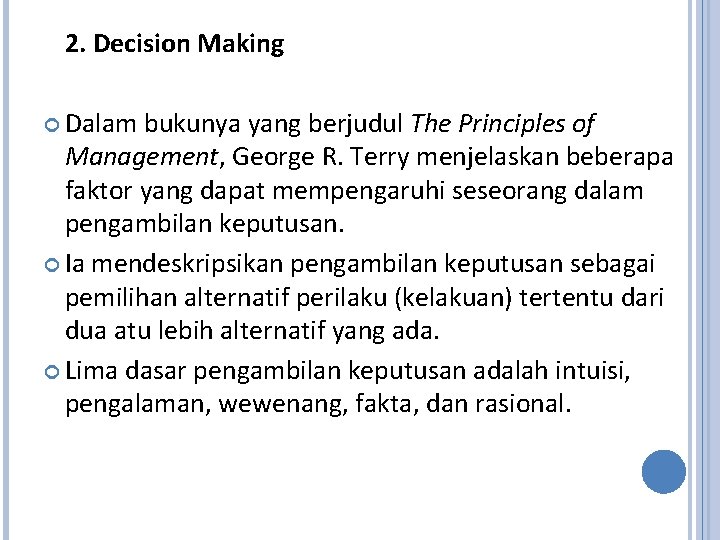 2. Decision Making

• Dalam bukunya yang berjudul The Principles of Management, George R. Terry menjelaskan beberapa faktor yang dapat mempengaruhi seseorang dalam pengambilan keputusan.

• Ia mendeskripsikan pengambilan keputusan sebagai pemilihan alternatif perilaku (kelakuan) tertentu dari dua atu lebih alternatif yang ada.

• Lima dasar pengambilan keputusan adalah intuisi, pengalaman, wewenang, fakta, dan rasional.